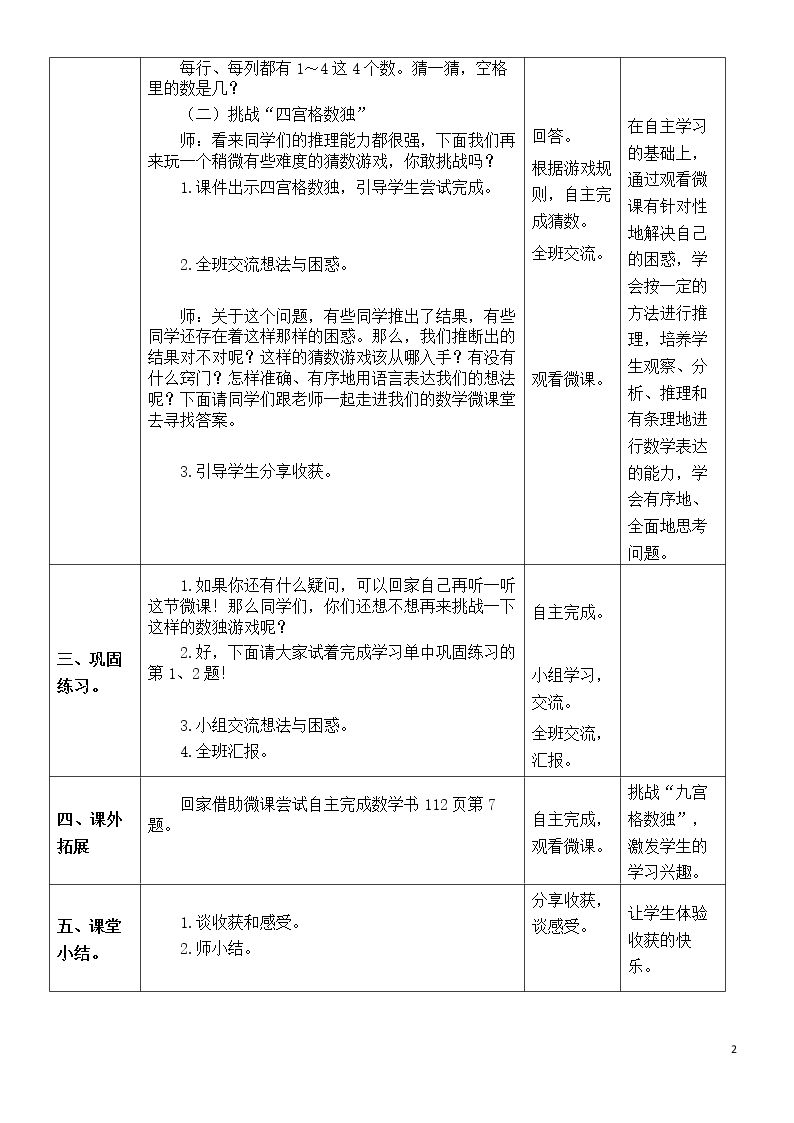 |  | 每行、每列都有1～4这4个数。猜一猜，空格里的数是几？ （二）挑战“四宫格数独” 师：看来同学们的推理能力都很强，下面我们再来玩一个稍微有些难度的猜数游戏，你敢挑战吗？ 1.课件出示四宫格数独，引导学生尝试完成。 2.全班交流想法与困惑。 师：关于这个问题，有些同学推出了结果，有些同学还存在着这样那样的困惑。那么，我们推断出的结果对不对呢？这样的猜数游戏该从哪入手？有没有什么窍门？怎样准确、有序地用语言表达我们的想法呢？下面请同学们跟老师一起走进我们的数学微课堂去寻找答案。 3.引导学生分享收获。 | 回答。 根据游戏规则，自主完成猜数。 全班交流。 观看微课。 | 在自主学习的基础上，通过观看微课有针对性地解决自己的困惑，学会按一定的方法进行推理，培养学生观察、分析、推理和有条理地进行数学表达的能力，学会有序地、全面地思考问题。 |
|---|---|---|---|
| 三、巩固练习。 | 1.如果你还有什么疑问，可以回家自己再听一听这节微课！那么同学们，你们还想不想再来挑战一下这样的数独游戏呢？ 2.好，下面请大家试着完成学习单中巩固练习的第1、2题！ 3.小组交流想法与困惑。 4.全班汇报。 | 自主完成。 小组学习，交流。 全班交流，汇报。 |  |
| 四、课外拓展 | 回家借助微课尝试自主完成数学书112页第7题。 | 自主完成，观看微课。 | 挑战“九宫格数独”，激发学生的学习兴趣。 |
| 五、课堂小结。 | 1.谈收获和感受。 2.师小结。 | 分享收获，谈感受。 | 让学生体验收获的快乐。 |

2